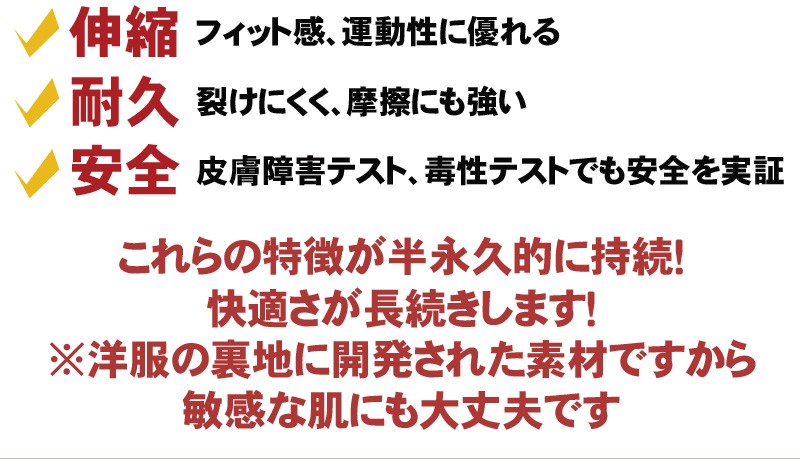 伸縮 フィット感、運動性に優れる
耐久 裂けにくく、摩擦にも強い
安全 皮膚障害テスト、毒性テストでも安全を実証

これらの特徴が半永久的に持続!
快適さが長続きします!
※洋服の裏地に開発された素材ですから
敏感な肌にも大丈夫です